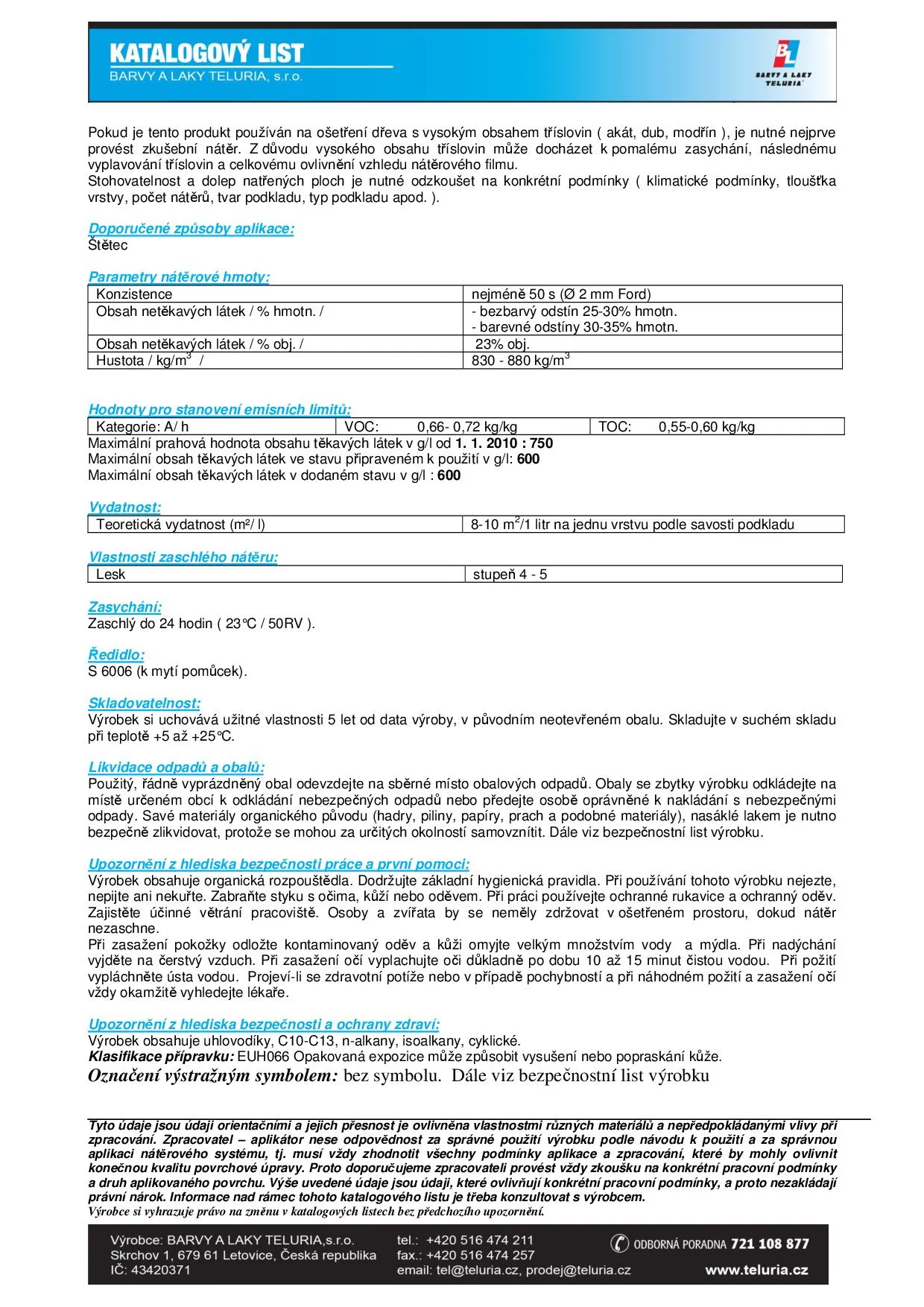 KATALOGOVÝ LIST
BARVY A LAKY TELURIA, s.r.o.

BL
BARVY A LAKY TELURIA

Pokud je tento produkt používán na ošetření dřeva s vysokým obsahem tříslovin ( akát, dub, modřín ), je nutné nejprve provést zkušební nátěr. Z důvodu vysokého obsahu tříslovin může docházet k pomalému zasychání, následnému vyplavování tříslovin a celkovému ovlivnění vzhledu nátěrového filmu.
Stohovatelnost a dolep natřených ploch je nutné odzkoušet na konkrétní podmínky ( klimatické podmínky, tloušťka vrstvy, počet nátěrů, tvar podkladu, typ podkladu apod. ).

Doporučené způsoby aplikace:
Štětec

Parametry nátěrové hmoty:

| Konzistence | nejméně 50 s (Ø 2 mm Ford) |
|---|---|
| Obsah netěkavých látek / % hmotn. / | - bezbarvý odstín 25-30% hmotn. - barevné odstíny 30-35% hmotn. |
| Obsah netěkavých látek / % obj. / | 23% obj. |
| Hustota / kg/m$^3$ / | 830 - 880 kg/m$^3$ |

Hodnoty pro stanovení emisních limitů:

| Kategorie: A/ h | VOC: 0,66- 0,72 kg/kg | TOC: 0,55-0,60 kg/kg |
|---|---|---|

Maximální prahová hodnota obsahu těkavých látek v g/l od 1. 1. 2010 : 750
Maximální obsah těkavých látek ve stavu připraveném k použití v g/l: 600
Maximální obsah těkavých látek v dodaném stavu v g/l : 600

Vydatnost:

| Teoretická vydatnost (m²/ l) | 8-10 m$^2$/1 litr na jednu vrstvu podle savosti podkladu |
|---|---|

Vlastnosti zaschlého nátěru:

| Lesk | stupeň 4 - 5 |
|---|---|

Zasychání:
Zaschlý do 24 hodin ( 23°C / 50RV ).

Ředidlo:
S 6006 (k mytí pomůcek).

Skladovatelnost:
Výrobek si uchovává užitné vlastnosti 5 let od data výroby, v původním neotevřeném obalu. Skladujte v suchém skladu při teplotě +5 až +25°C.

Likvidace odpadů a obalů:
Použitý, řádně vyprázdněný obal odevzdejte na sběrné místo obalových odpadů. Obaly se zbytky výrobku odkládejte na místě určeném obcí k odkládání nebezpečných odpadů nebo předejte osobě oprávněné k nakládání s nebezpečnými odpady. Savé materiály organického původu (hadry, piliny, papíry, prach a podobné materiály), nasáklé lakem je nutno bezpečně zlikvidovat, protože se mohou za určitých okolností samovznítit. Dále viz bezpečnostní list výrobku.

Upozornění z hlediska bezpečnosti práce a první pomoci:
Výrobek obsahuje organická rozpouštědla. Dodržujte základní hygienická pravidla. Při používání tohoto výrobku nejezte, nepijte ani nekuřte. Zabraňte styku s očima, kůží nebo oděvem. Při práci používejte ochranné rukavice a ochranný oděv. Zajistěte účinné větrání pracoviště. Osoby a zvířata by se neměly zdržovat v ošetřeném prostoru, dokud nátěr nezaschne.
Při zasažení pokožky odložte kontaminovaný oděv a kůži omyjte velkým množstvím vody a mýdla. Při nadýchání vyjděte na čerstvý vzduch. Při zasažení očí vyplachujte oči důkladně po dobu 10 až 15 minut čistou vodou. Při požití vypláchněte ústa vodou. Projeví-li se zdravotní potíže nebo v případě pochybností a při náhodném požití a zasažení očí vždy okamžitě vyhledejte lékaře.

Upozornění z hlediska bezpečnosti a ochrany zdraví:
Výrobek obsahuje uhlovodíky, C10-C13, n-alkany, isoalkany, cyklické.
Klasifikace přípravku: EUH066 Opakovaná expozice může způsobit vysušení nebo popraskání kůže.
Označení výstražným symbolem: bez symbolu. Dále viz bezpečnostní list výrobku

Tyto údaje jsou údaji orientačními a jejich přesnost je ovlivněna vlastnostmi různých materiálů a nepředpokládanými vlivy při zpracování. Zpracovatel – aplikátor nese odpovědnost za správné použití výrobku podle návodu k použití a za správnou aplikaci nátěrového systému, tj. musí vždy zhodnotit všechny podmínky aplikace a zpracování, které by mohly ovlivnit konečnou kvalitu povrchové úpravy. Proto doporučujeme zpracovateli provést vždy zkoušku na konkrétní pracovní podmínky a druh aplikovaného povrchu. Výše uvedené údaje jsou údaji, které ovlivňují konkrétní pracovní podmínky, a proto nezakládají právní nárok. Informace nad rámec tohoto katalogového listu je třeba konzultovat s výrobcem.
Výrobce si vyhrazuje právo na změnu v katalogových listech bez předchozího upozornění.

Výrobce: BARVY A LAKY TELURIA,s.r.o.
Skrchov 1, 679 61 Letovice, Česká republika
IČ: 43420371
tel.: +420 516 474 211
fax.: +420 516 474 257
email: tel@teluria.cz, prodej@teluria.cz
ODBORNÁ PORADNA 721 108 877
www.teluria.cz